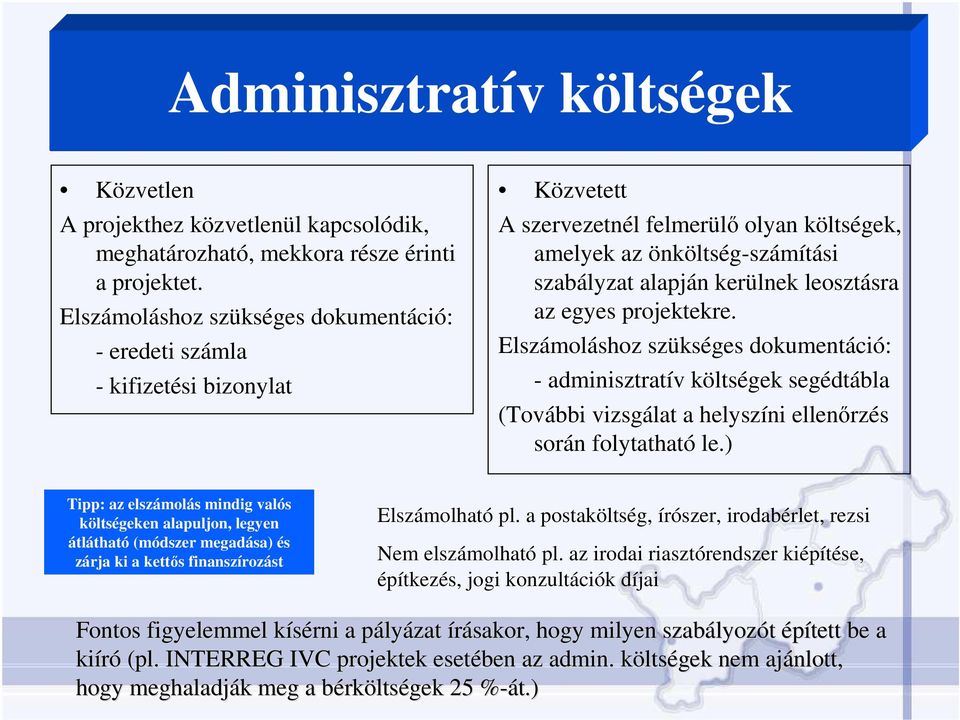 Adminisztratív költségek

• Közvetlen
A projekthez közvetlenül kapcsolódik, meghatározható, mekkora része érinti a projektet.
Elszámoláshoz szükséges dokumentáció:
- eredeti számla
- kifizetési bizonylat

• Közvetett
A szervezetnél felmerülő olyan költségek, amelyek az önköltség-számítási szabályzat alapján kerülnek leosztásra az egyes projektekre.
Elszámoláshoz szükséges dokumentáció:
- adminisztratív költségek segédtábla
(További vizsgálat a helyszíni ellenőrzés során folytatható le.)

Tipp: az elszámolás mindig valós költségeken alapuljon, legyen átlátható (módszer megadása) és zárja ki a kettős finanszírozást

Elszámolható pl. a postaköltség, írószer, irodabérlet, rezsi

Nem elszámolható pl. az irodai riasztórendszer kiépítése, építkezés, jogi konzultációk díjai

Fontos figyelemmel kísérni a pályázat írásakor, hogy milyen szabályozót épített be a kiíró (pl. INTERREG IVC projektek esetében az admin. költségek nem ajánlott, hogy meghaladják meg a bérköltségek 25 %-át.)